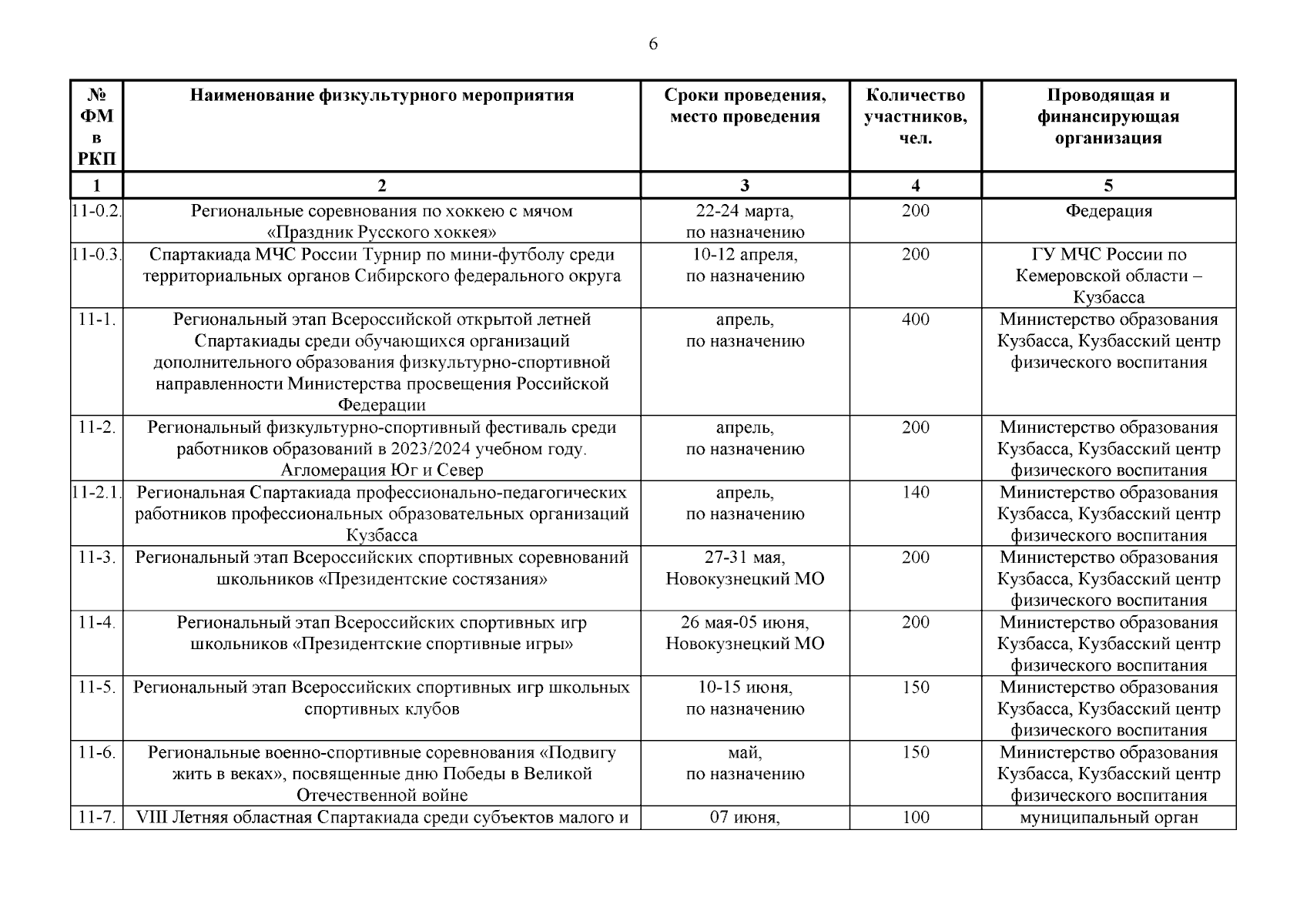 6

| № ФМ в РКП | Наименование физкультурного мероприятия | Сроки проведения, место проведения | Количество участников, чел. | Проводящая и финансирующая организация |
|---|---|---|---|---|
| 1 | 2 | 3 | 4 | 5 |
| 11-0.2. | Региональные соревнования по хоккею с мячом «Праздник Русского хоккея» | 22-24 марта, по назначению | 200 | Федерация |
| 11-0.3. | Спартакиада МЧС России Турнир по мини-футболу среди территориальных органов Сибирского федерального округа | 10-12 апреля, по назначению | 200 | ГУ МЧС России по Кемеровской области – Кузбасса |
| 11-1. | Региональный этап Всероссийской открытой летней Спартакиады среди обучающихся организаций дополнительного образования физкультурно-спортивной направленности Министерства просвещения Российской Федерации | апрель, по назначению | 400 | Министерство образования Кузбасса, Кузбасский центр физического воспитания |
| 11-2. | Региональный физкультурно-спортивный фестиваль среди работников образований в 2023/2024 учебном году. Агломерация Юг и Север | апрель, по назначению | 200 | Министерство образования Кузбасса, Кузбасский центр физического воспитания |
| 11-2.1. | Региональная Спартакиада профессионально-педагогических работников профессиональных образовательных организаций Кузбасса | апрель, по назначению | 140 | Министерство образования Кузбасса, Кузбасский центр физического воспитания |
| 11-3. | Региональный этап Всероссийских спортивных соревнований школьников «Президентские состязания» | 27-31 мая, Новокузнецкий МО | 200 | Министерство образования Кузбасса, Кузбасский центр физического воспитания |
| 11-4. | Региональный этап Всероссийских спортивных игр школьников «Президентские спортивные игры» | 26 мая-05 июня, Новокузнецкий МО | 200 | Министерство образования Кузбасса, Кузбасский центр физического воспитания |
| 11-5. | Региональный этап Всероссийских спортивных игр школьных спортивных клубов | 10-15 июня, по назначению | 150 | Министерство образования Кузбасса, Кузбасский центр физического воспитания |
| 11-6. | Региональные военно-спортивные соревнования «Подвигу жить в веках», посвященные дню Победы в Великой Отечественной войне | май, по назначению | 150 | Министерство образования Кузбасса, Кузбасский центр физического воспитания |
| 11-7. | VIII Летняя областная Спартакиада среди субъектов малого и | 07 июня, | 100 | муниципальный орган |